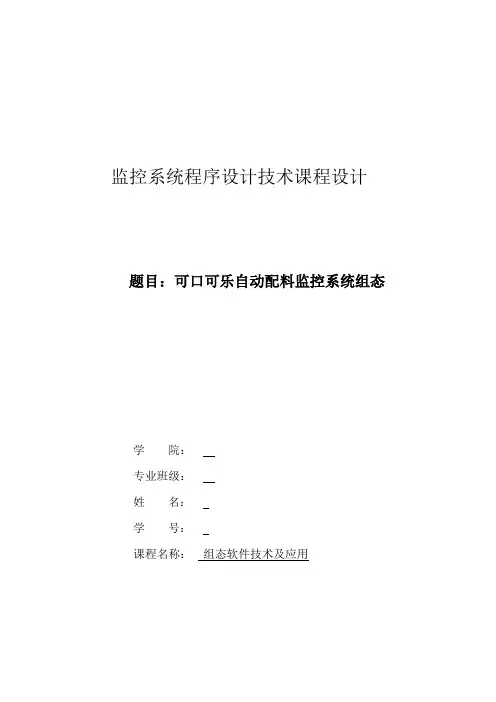 监控系统程序设计技术课程设计

题目：可口可乐自动配料监控系统组态

学　　院：____

专业班级：____

姓　　名：____

学　　号：____

课程名称：组态软件技术及应用